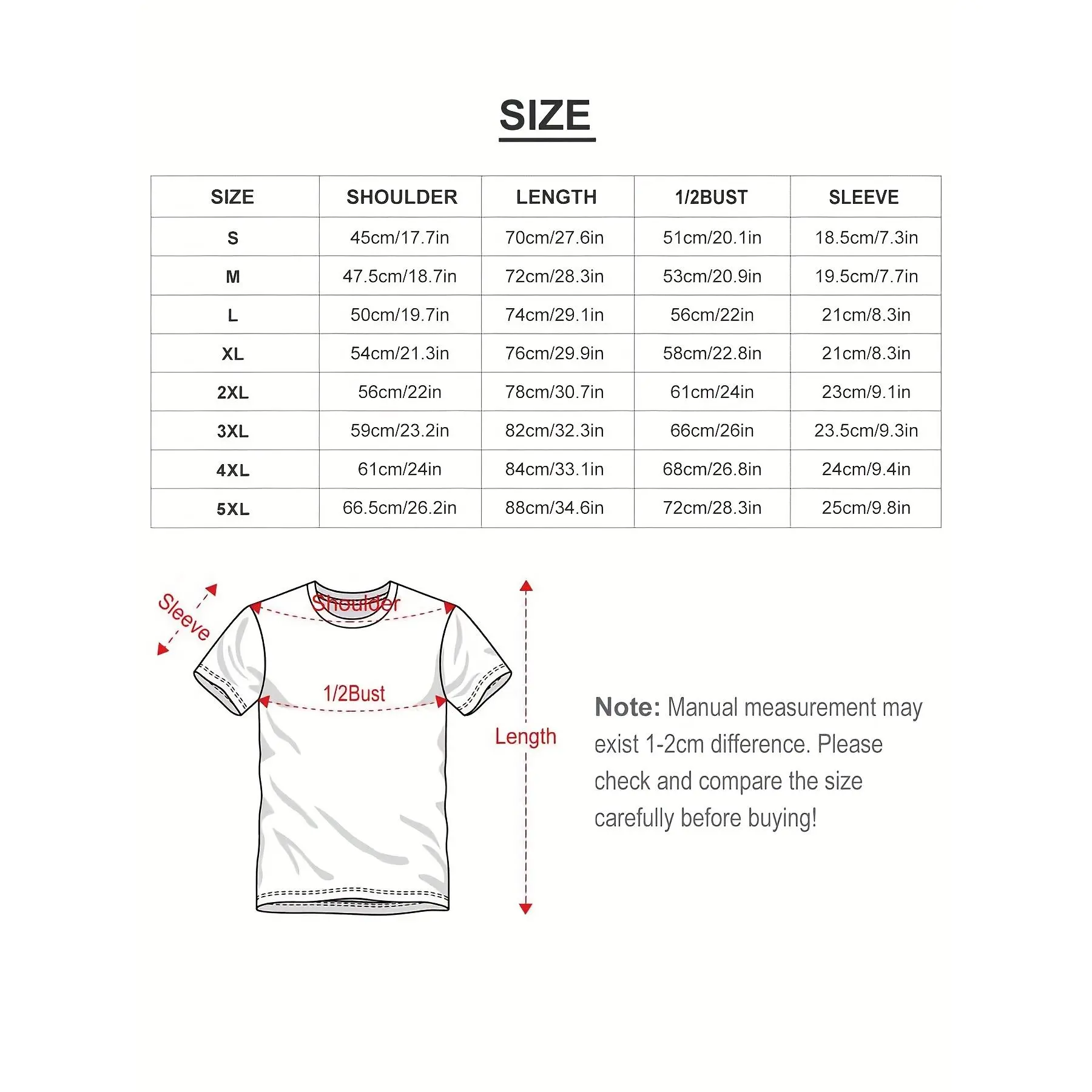 SIZE

| SIZE | SHOULDER | LENGTH | 1/2BUST | SLEEVE |
|---|---|---|---|---|
| S | 45cm/17.7in | 70cm/27.6in | 51cm/20.1in | 18.5cm/7.3in |
| M | 47.5cm/18.7in | 72cm/28.3in | 53cm/20.9in | 19.5cm/7.7in |
| L | 50cm/19.7in | 74cm/29.1in | 56cm/22in | 21cm/8.3in |
| XL | 54cm/21.3in | 76cm/29.9in | 58cm/22.8in | 21cm/8.3in |
| 2XL | 56cm/22in | 78cm/30.7in | 61cm/24in | 23cm/9.1in |
| 3XL | 59cm/23.2in | 82cm/32.3in | 66cm/26in | 23.5cm/9.3in |
| 4XL | 61cm/24in | 84cm/33.1in | 68cm/26.8in | 24cm/9.4in |
| 5XL | 66.5cm/26.2in | 88cm/34.6in | 72cm/28.3in | 25cm/9.8in |

Sleeve

Shoulder

1/2Bust

Length

Note: Manual measurement may exist 1-2cm difference. Please check and compare the size carefully before buying!